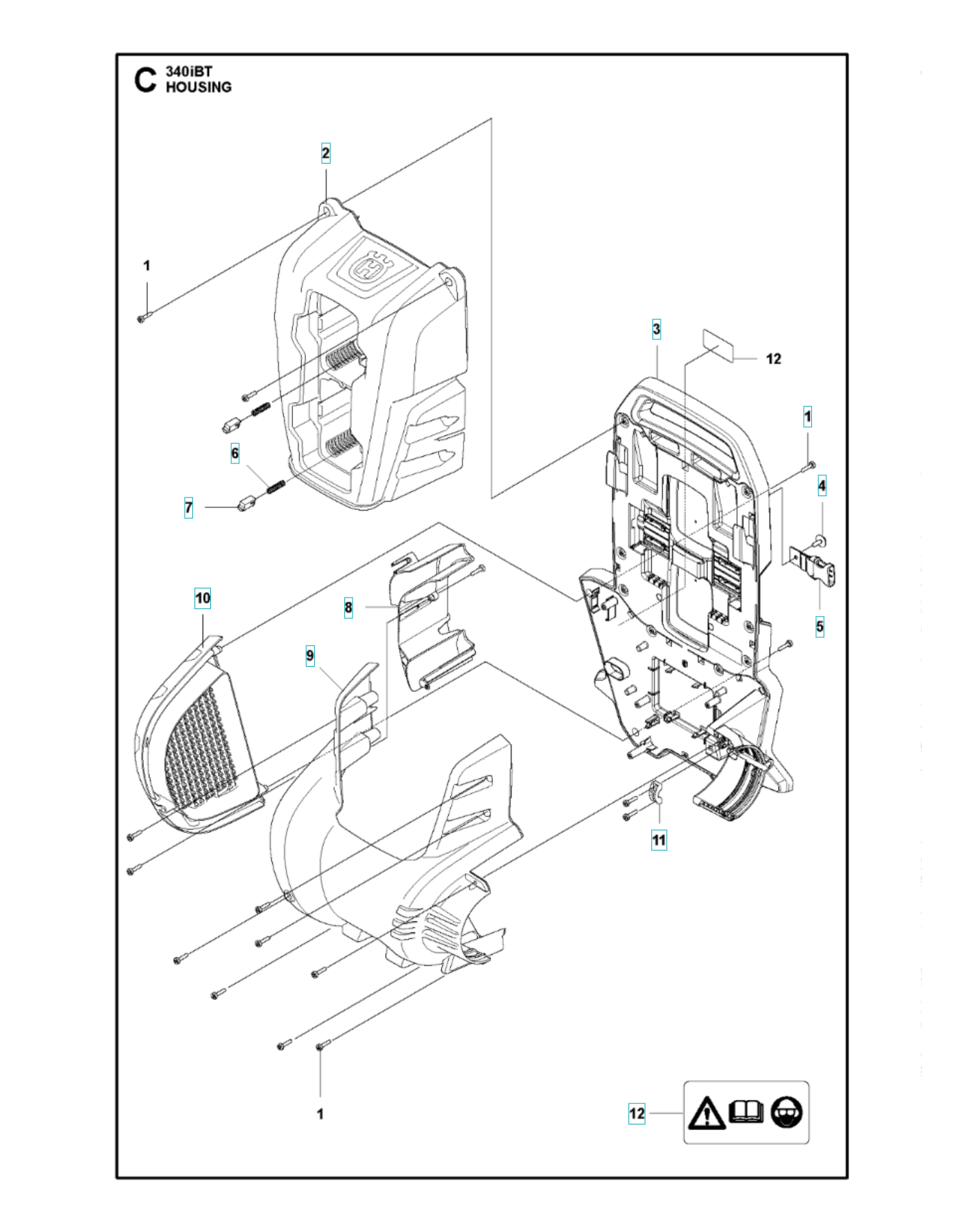 C 340iBT
HOUSING

2
1
3
12
1
4
6
7
5
10
8
9
11
1
12